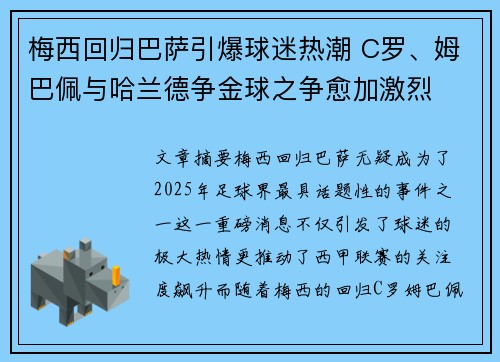 梅西回归巴萨引爆球迷热潮 C罗、姆巴佩与哈兰德争金球之争愈加激烈

文章摘要梅西回归巴萨无疑成为了2025年足球界最具话题性的事件之一这一重磅消息不仅引发了球迷的极大热情更推动了西甲联赛的关注度飙升而随着梅西的回归C罗姆巴佩